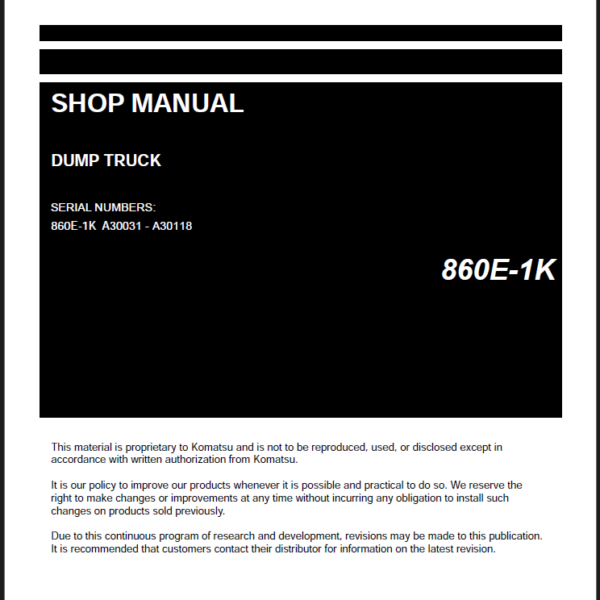 SHOP MANUAL

DUMP TRUCK

SERIAL NUMBERS:
860E-1K A30031 - A30118

860E-1K

This material is proprietary to Komatsu and is not to be reproduced, used, or disclosed except in accordance with written authorization from Komatsu.

It is our policy to improve our products whenever it is possible and practical to do so. We reserve the right to make changes or improvements at any time without incurring any obligation to install such changes on products sold previously.

Due to this continuous program of research and development, revisions may be made to this publication. It is recommended that customers contact their distributor for information on the latest revision.